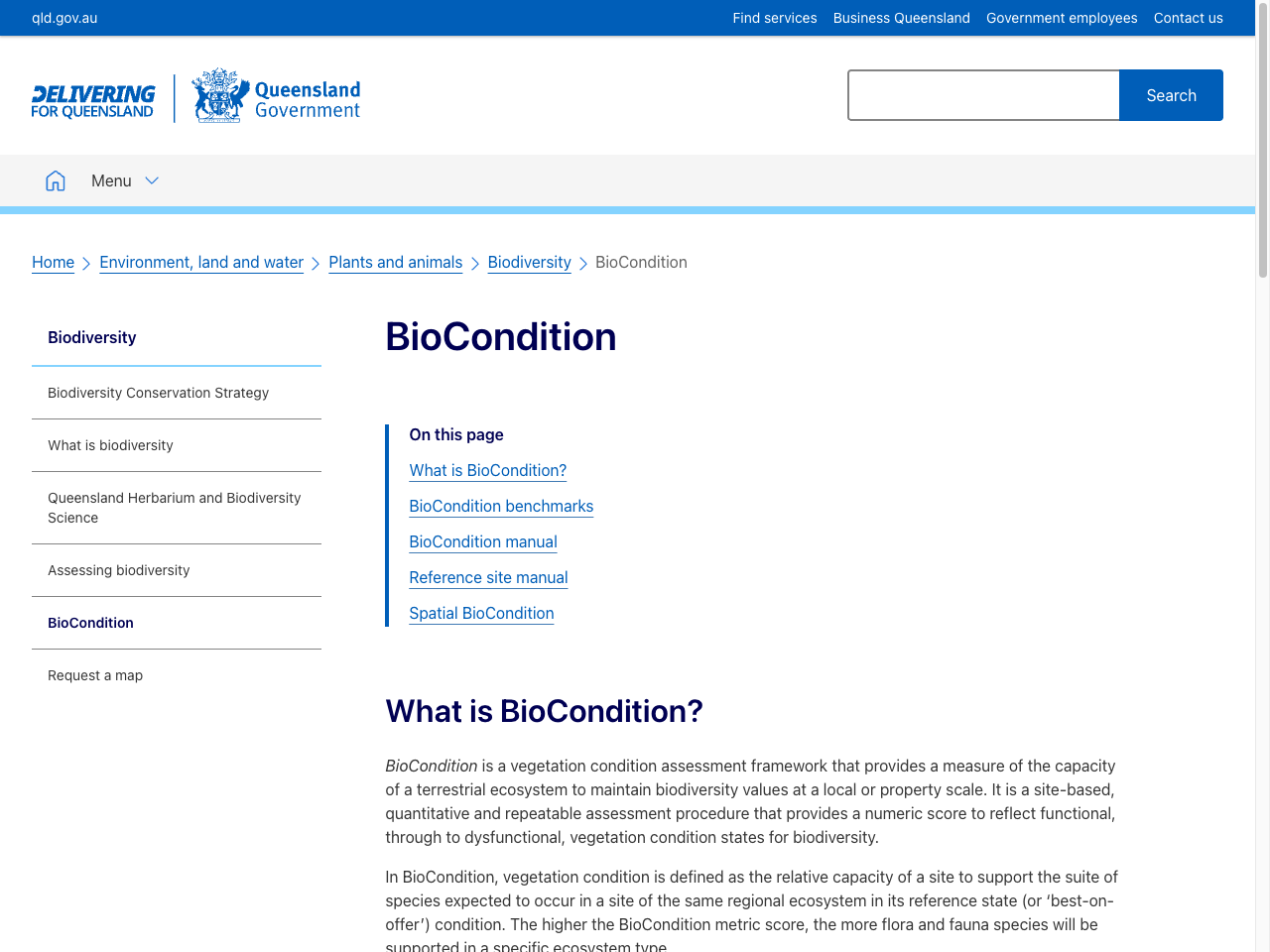 qld.gov.au

Find services Business Queensland Government employees Contact us

DELIVERING FOR QUEENSLAND

Queensland Government

Search

Menu

Home > Environment, land and water > Plants and animals > Biodiversity > BioCondition

Biodiversity

Biodiversity Conservation Strategy

What is biodiversity

Queensland Herbarium and Biodiversity Science

Assessing biodiversity

BioCondition

Request a map

BioCondition

On this page

What is BioCondition?

BioCondition benchmarks

BioCondition manual

Reference site manual

Spatial BioCondition

What is BioCondition?

BioCondition is a vegetation condition assessment framework that provides a measure of the capacity of a terrestrial ecosystem to maintain biodiversity values at a local or property scale. It is a site-based, quantitative and repeatable assessment procedure that provides a numeric score to reflect functional, through to dysfunctional, vegetation condition states for biodiversity.

In BioCondition, vegetation condition is defined as the relative capacity of a site to support the suite of species expected to occur in a site of the same regional ecosystem in its reference state (or 'best-on-offer') condition. The higher the BioCondition metric score, the more flora and fauna species will be supported in a specific ecosystem type.